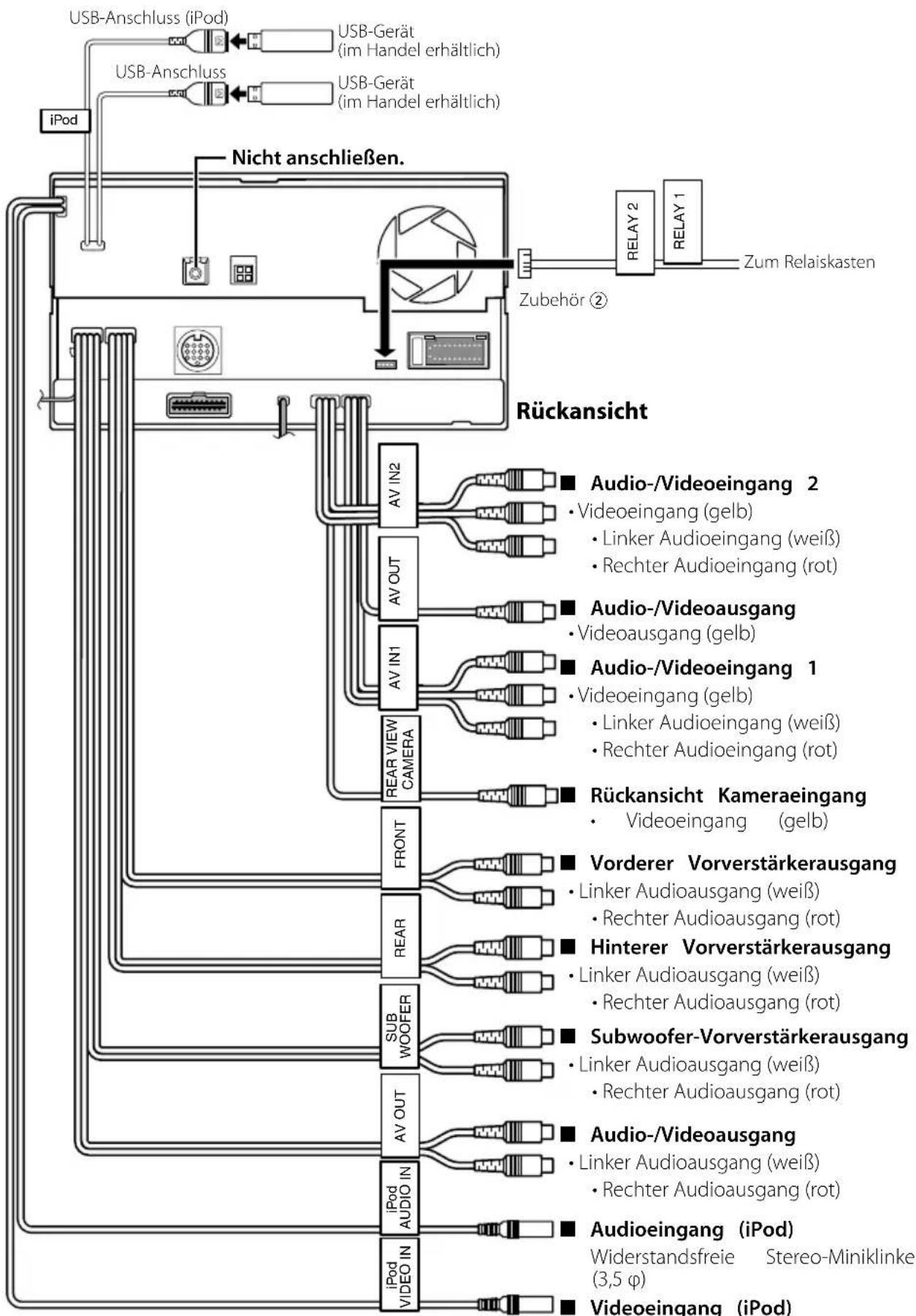 USB-Anschluss (iPod)
USB-Gerät (im Handel erhältlich)
USB-Anschluss
USB-Gerät (im Handel erhältlich)
iPod
Nicht anschließen.
RELAY 2
RELAY 1
Zum Relaiskasten
Zubehör ②
Rückansicht
AV IN2
■ Audio-/Videoeingang 2
• Videoeingang (gelb)
• Linker Audioeingang (weiß)
• Rechter Audioeingang (rot)
AV OUT
■ Audio-/Videoausgang
• Videoausgang (gelb)
AV IN1
■ Audio-/Videoeingang 1
• Videoeingang (gelb)
• Linker Audioeingang (weiß)
• Rechter Audioeingang (rot)
REAR VIEW CAMERA
■ Rückansicht Kameraeingang
• Videoeingang (gelb)
FRONT
■ Vorderer Vorverstärkerausgang
• Linker Audioausgang (weiß)
• Rechter Audioausgang (rot)
REAR
■ Hinterer Vorverstärkerausgang
• Linker Audioausgang (weiß)
• Rechter Audioausgang (rot)
SUB WOOFER
■ Subwoofer-Vorverstärkerausgang
• Linker Audioausgang (weiß)
• Rechter Audioausgang (rot)
AV OUT
■ Audio-/Videoausgang
• Linker Audioausgang (weiß)
• Rechter Audioausgang (rot)
iPod AUDIO IN
■ Audioeingang (iPod)
Widerstandsfreie Stereo-Miniklinke (3,5 φ)
iPod VIDEO IN
■ Videoeingang (iPod)